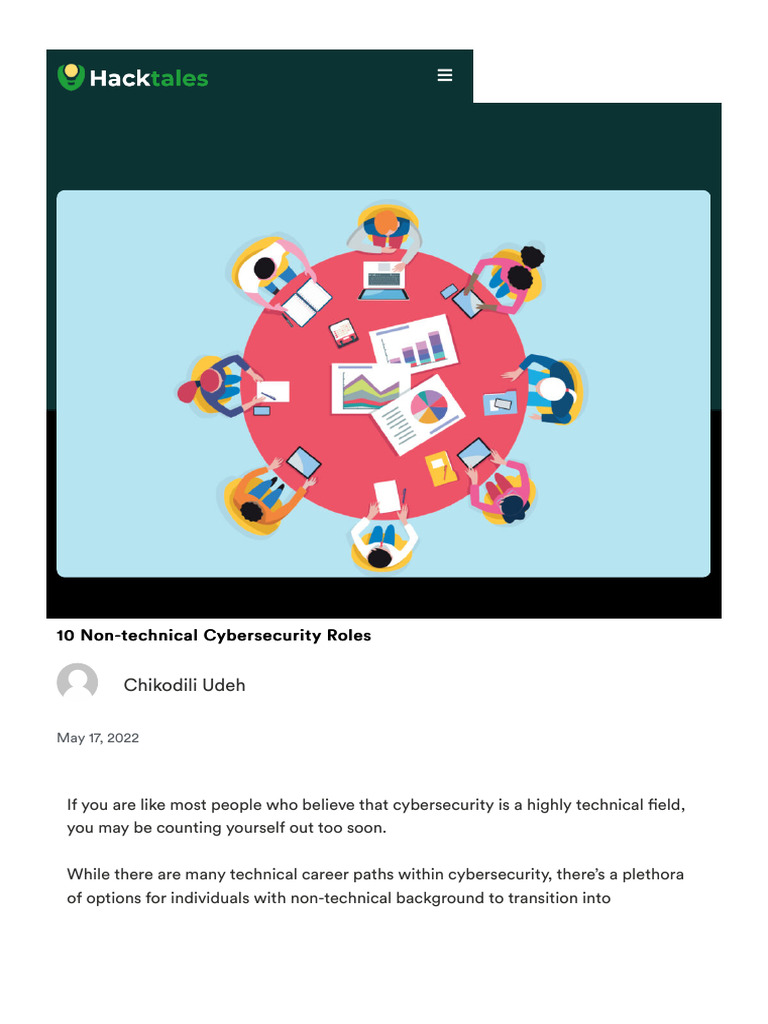 Hacktales

10 Non-technical Cybersecurity Roles

Chikodili Udeh

May 17, 2022

If you are like most people who believe that cybersecurity is a highly technical field, you may be counting yourself out too soon.

While there are many technical career paths within cybersecurity, there's a plethora of options for individuals with non-technical background to transition into